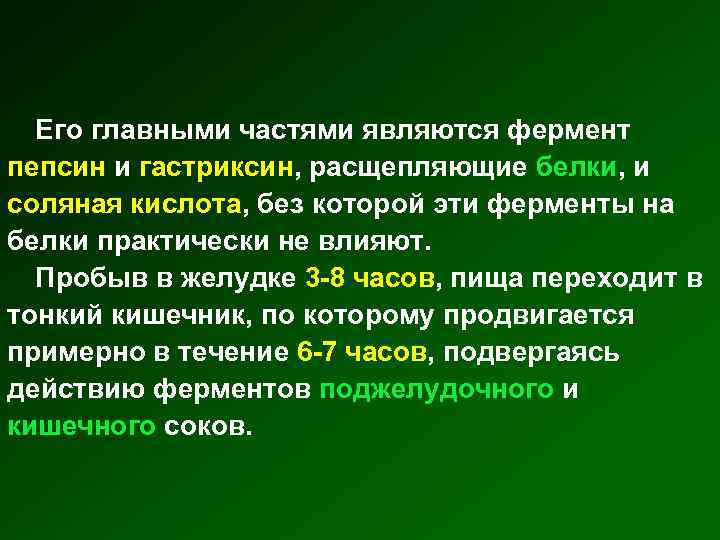 Его главными частями являются фермент пепсин и гастриксин, расщепляющие белки, и соляная кислота, без которой эти ферменты на белки практически не влияют.

Пробыв в желудке 3-8 часов, пища переходит в тонкий кишечник, по которому продвигается примерно в течение 6-7 часов, подвергаясь действию ферментов поджелудочного и кишечного соков.